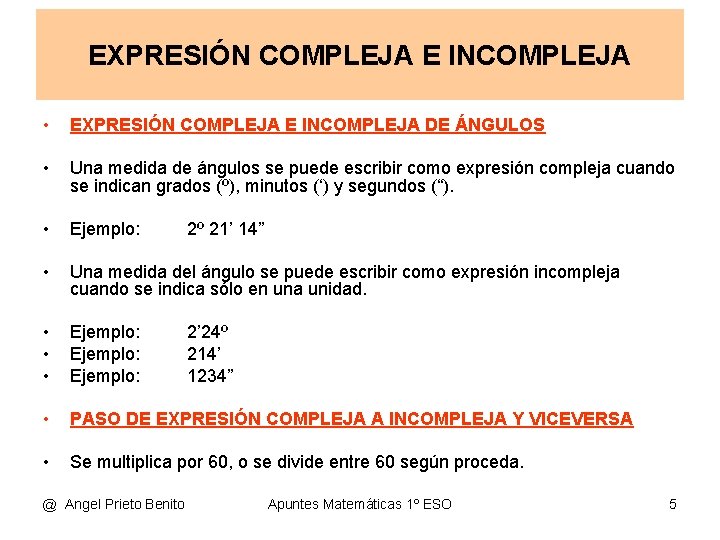 EXPRESIÓN COMPLEJA E INCOMPLEJA

• EXPRESIÓN COMPLEJA E INCOMPLEJA DE ÁNGULOS

• Una medida de ángulos se puede escribir como expresión compleja cuando se indican grados (º), minutos (‘) y segundos (“).

• Ejemplo: 2º 21’ 14”

• Una medida del ángulo se puede escribir como expresión incompleja cuando se indica sólo en una unidad.

• Ejemplo: 2’24º
• Ejemplo: 214’
• Ejemplo: 1234”

• PASO DE EXPRESIÓN COMPLEJA A INCOMPLEJA Y VICEVERSA

• Se multiplica por 60, o se divide entre 60 según proceda.

@ Angel Prieto Benito Apuntes Matemáticas 1º ESO 5